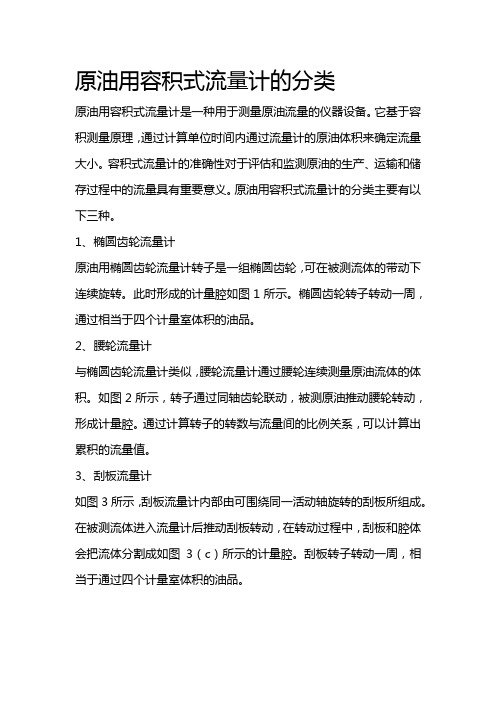 原油用容积式流量计的分类

原油用容积式流量计是一种用于测量原油流量的仪器设备。它基于容积测量原理，通过计算单位时间内通过流量计的原油体积来确定流量大小。容积式流量计的准确性对于评估和监测原油的生产、运输和储存过程中的流量具有重要意义。原油用容积式流量计的分类主要有以下三种。

1、椭圆齿轮流量计

原油用椭圆齿轮流量计转子是一组椭圆齿轮，可在被测流体的带动下连续旋转。此时形成的计量腔如图 1 所示。椭圆齿轮转子转动一周，通过相当于四个计量室体积的油品。

2、腰轮流量计

与椭圆齿轮流量计类似，腰轮流量计通过腰轮连续测量原油流体的体积。如图 2 所示，转子通过同轴齿轮联动，被测原油推动腰轮转动，形成计量腔。通过计算转子的转数与流量间的比例关系，可以计算出累积的流量值。

3、刮板流量计

如图 3 所示，刮板流量计内部由可围绕同一活动轴旋转的刮板所组成。在被测流体进入流量计后推动刮板转动，在转动过程中，刮板和腔体会把流体分割成如图 3（c）所示的计量腔。刮板转子转动一周，相当于通过四个计量室体积的油品。